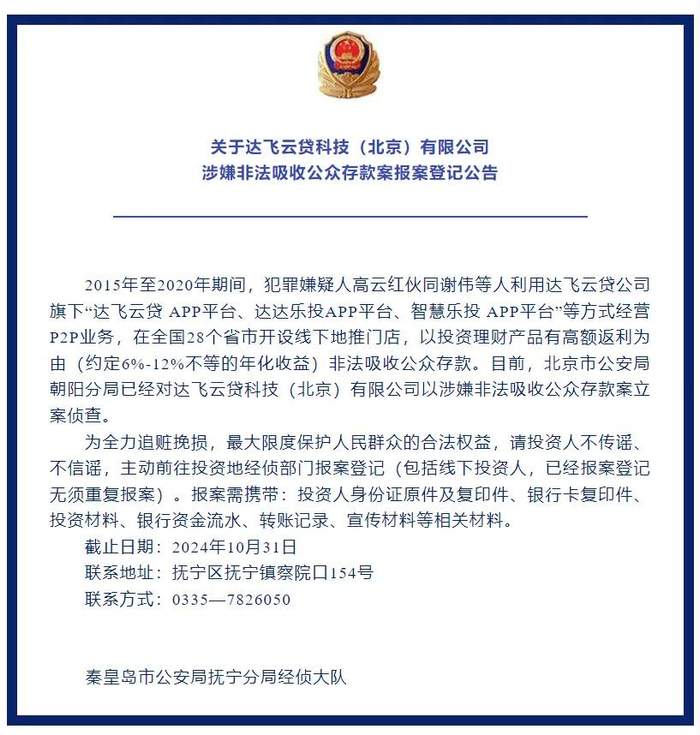 关于达飞云贷科技（北京）有限公司
涉嫌非法吸收公众存款案报案登记公告

2015年至2020年期间，犯罪嫌疑人高云红伙同谢伟等人利用达飞云贷公司旗下“达飞云贷 APP平台、达达乐投APP平台、智慧乐投 APP平台”等方式经营P2P业务，在全国28个省市开设线下地推门店，以投资理财产品有高额返利为由（约定6%-12%不等的年化收益）非法吸收公众存款。目前，北京市公安局朝阳分局已经对达飞云贷科技（北京）有限公司以涉嫌非法吸收公众存款案立案侦查。

为全力追赃挽损，最大限度保护人民群众的合法权益，请投资人不传谣、不信谣，主动前往投资地经侦部门报案登记（包括线下投资人，已经报案登记无须重复报案）。报案需携带：投资人身份证原件及复印件、银行卡复印件、投资材料、银行资金流水、转账记录、宣传材料等相关材料。

截止日期：2024年10月31日

联系地址：抚宁区抚宁镇察院口154号

联系方式：0335—7826050

秦皇岛市公安局抚宁分局经侦大队